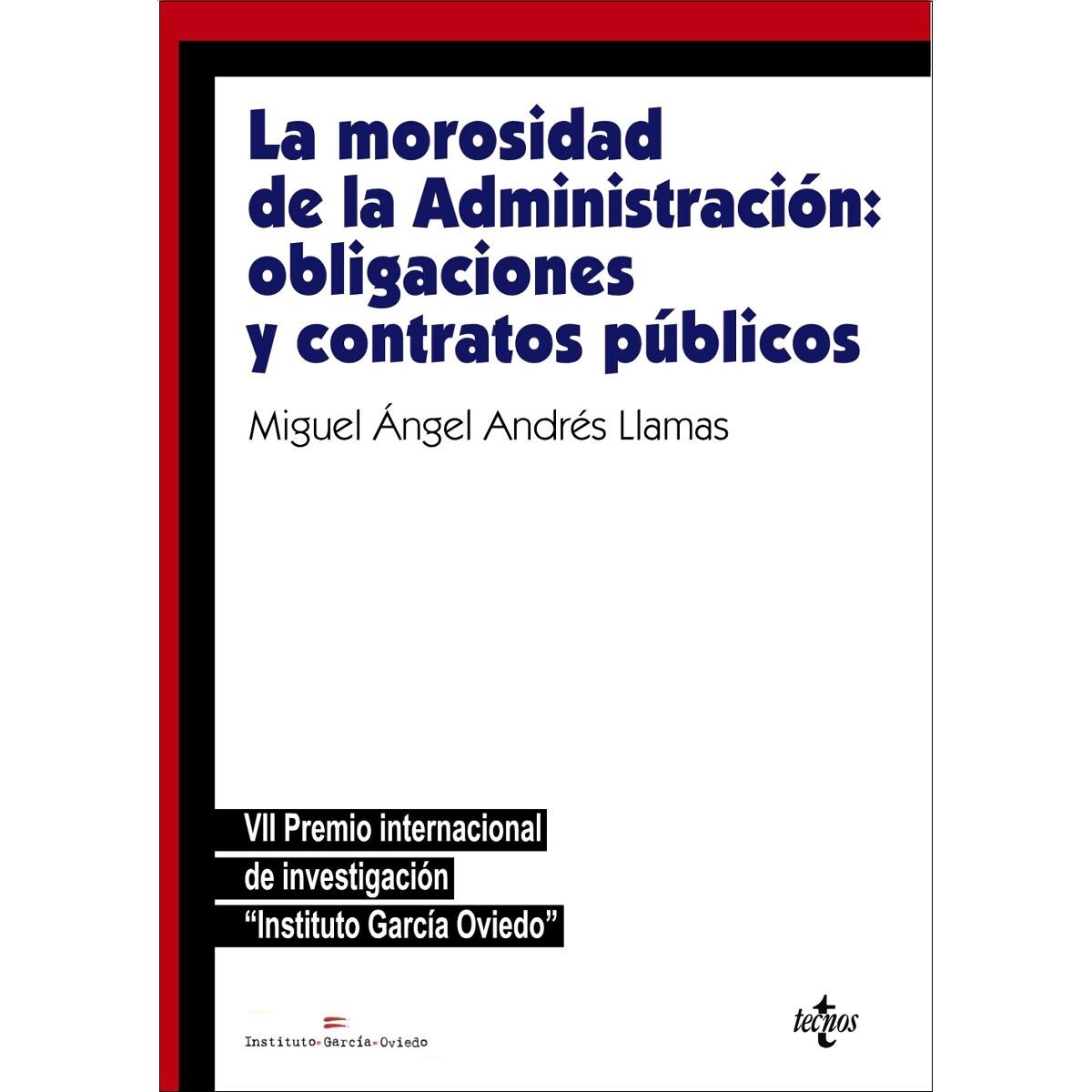 La morosidad de la Administración: obligaciones y contratos públicos

Miguel Ángel Andrés Llamas

VII Premio internacional de investigación "Instituto García Oviedo"

Instituto García Oviedo

tecnos